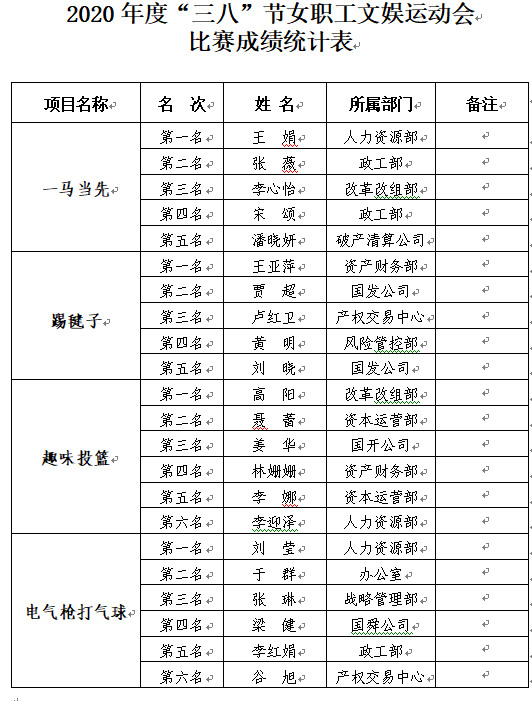 2020 年度“三八”节女职工文娱运动会
比赛成绩统计表

| 项目名称 | 名 次 | 姓 名 | 所属部门 | 备注 |
|---|---|---|---|---|
| 一马当先 | 第一名 | 王 娟 | 人力资源部 | |
| | 第二名 | 张 薇 | 政工部 | |
| | 第三名 | 李心怡 | 改革改组部 | |
| | 第四名 | 宋 颂 | 政工部 | |
| | 第五名 | 潘晓妍 | 破产清算公司 | |
| 踢毽子 | 第一名 | 王亚萍 | 资产财务部 | |
| | 第二名 | 贾 超 | 国发公司 | |
| | 第三名 | 卢红卫 | 产权交易中心 | |
| | 第四名 | 黄 明 | 风险管控部 | |
| | 第五名 | 刘 晓 | 国发公司 | |
| 趣味投篮 | 第一名 | 高 阳 | 改革改组部 | |
| | 第二名 | 聂 蕾 | 资本运营部 | |
| | 第三名 | 姜 华 | 国开公司 | |
| | 第四名 | 林姗姗 | 资产财务部 | |
| | 第五名 | 李 娜 | 资本运营部 | |
| | 第六名 | 李迎泽 | 人力资源部 | |
| 电气枪打气球 | 第一名 | 刘 莹 | 人力资源部 | |
| | 第二名 | 于 群 | 办公室 | |
| | 第三名 | 张 琳 | 战略管理部 | |
| | 第四名 | 梁 健 | 国舜公司 | |
| | 第五名 | 李红娟 | 政工部 | |
| | 第六名 | 谷 旭 | 产权交易中心 | |